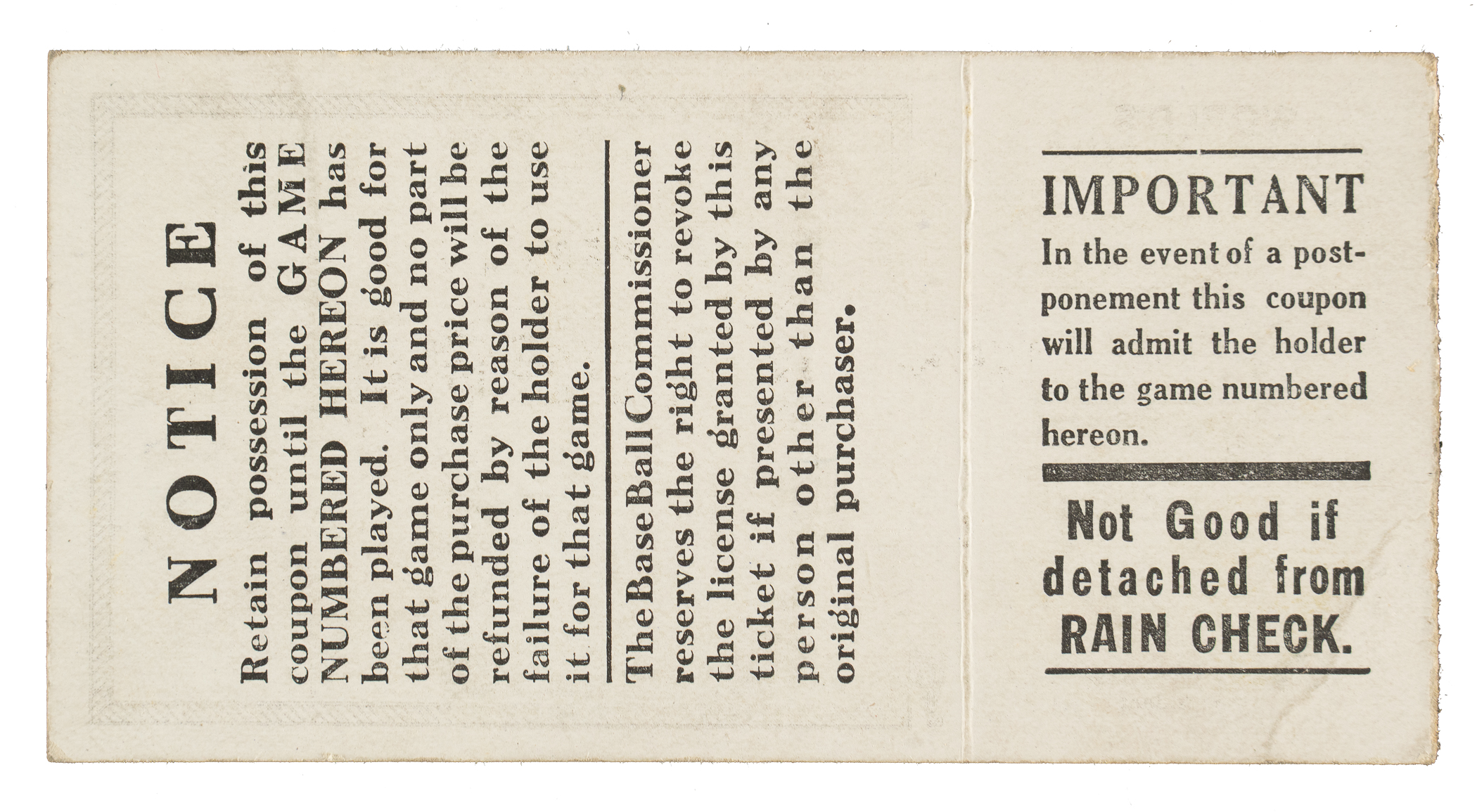 NOTICE

Retain possession of this coupon until the GAME NUMBERED HEREON has been played. It is good for that game only and no part of the purchase price will be refunded by reason of the failure of the holder to use it for that game.

The Base Ball Commissioner reserves the right to revoke the license granted by this ticket if presented by any person other than the original purchaser.

IMPORTANT

In the event of a postponement this coupon will admit the holder to the game numbered hereon.

Not Good if detached from RAIN CHECK.